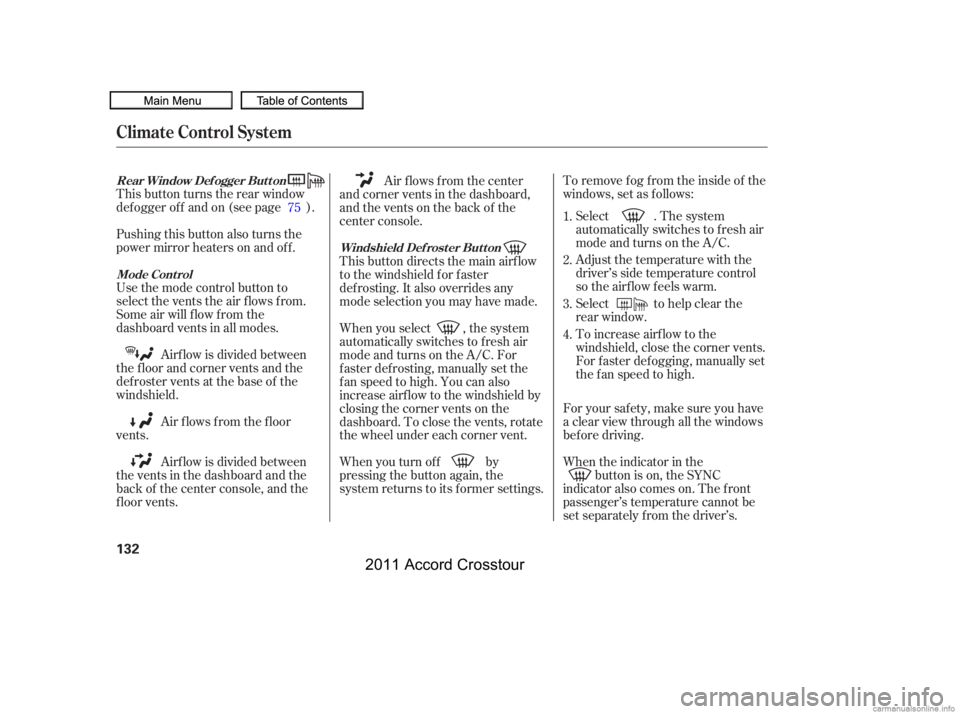 Main Menu Table of Contents

Climate Control System

Rear Window Defogger Button

This button turns the rear window defogger off and on (see page 75 ).

Pushing this button also turns the power mirror heaters on and off.

Mode Control

Use the mode control button to select the vents the air flows from. Some air will flow from the dashboard vents in all modes.

Airflow is divided between the floor and corner vents and the defroster vents at the base of the windshield.

Air flows from the floor vents.

Airflow is divided between the vents in the dashboard and the back of the center console, and the floor vents.

Air flows from the center and corner vents in the dashboard, and the vents on the back of the center console.

Windshield Defroster Button

This button directs the main airflow to the windshield for faster defrosting. It also overrides any mode selection you may have made.

When you select , the system automatically switches to fresh air mode and turns on the A/C. For faster defrosting, manually set the fan speed to high. You can also increase airflow to the windshield by closing the corner vents on the dashboard. To close the vents, rotate the wheel under each corner vent.

When you turn off by pressing the button again, the system returns to its former settings.

To remove fog from the inside of the windows, set as follows:

1. Select . The system automatically switches to fresh air mode and turns on the A/C.

2. Adjust the temperature with the driver's side temperature control so the airflow feels warm.

3. Select to help clear the rear window.

4. To increase airflow to the windshield, close the corner vents. For faster defogging, manually set the fan speed to high.

For your safety, make sure you have a clear view through all the windows before driving.

When the indicator in the button is on, the SYNC indicator also comes on. The front passenger's temperature cannot be set separately from the driver's.

132

2011 Accord Crosstour

carmanualsonline.info